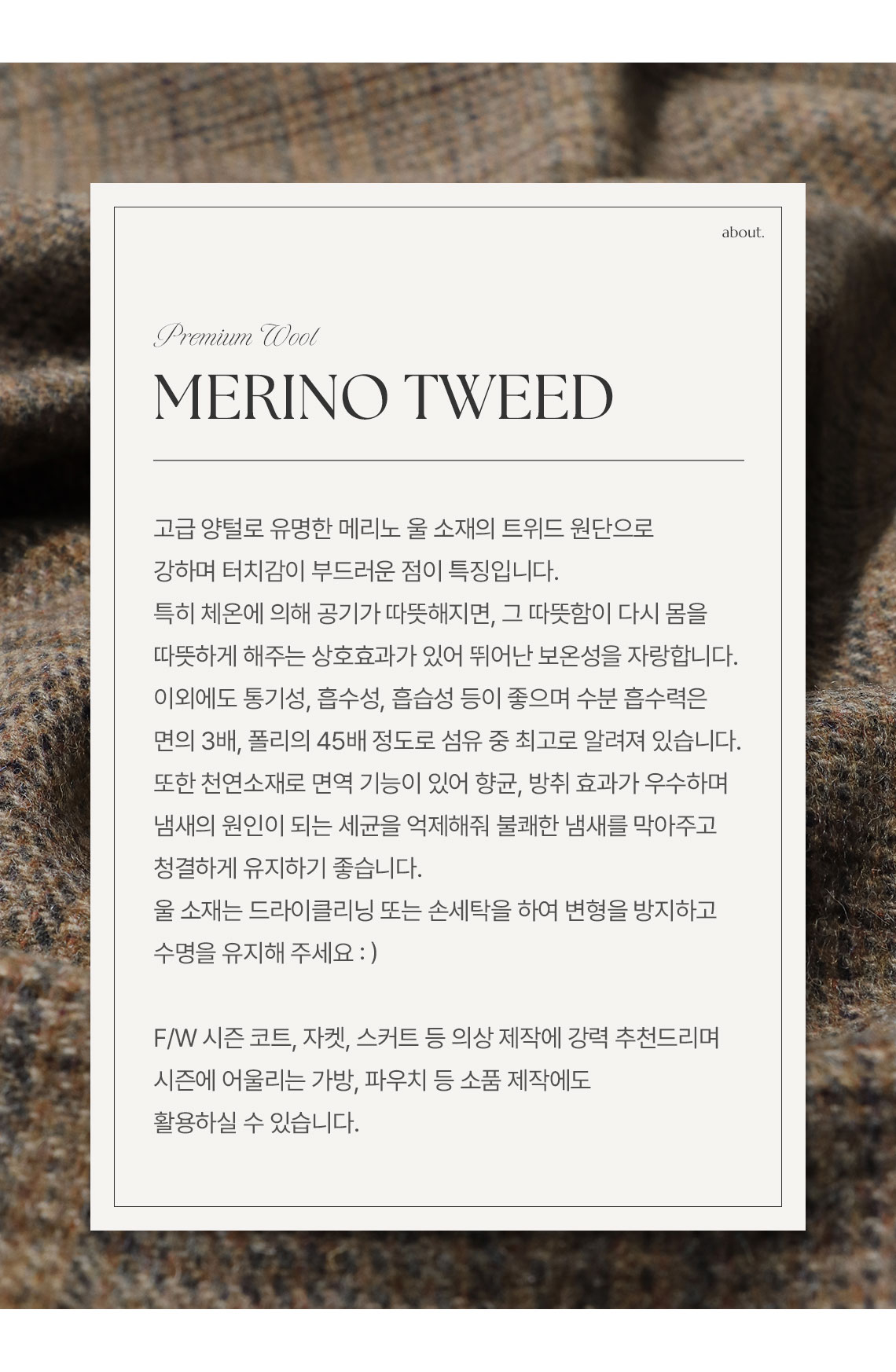 about.

Premium Wool

MERINO TWEED

고급 양털로 유명한 메리노 울 소재의 트위드 원단으로 강하며 터치감이 부드러운 점이 특징입니다.
특히 체온에 의해 공기가 따뜻해지면, 그 따뜻함이 다시 몸을 따뜻하게 해주는 상호효과가 있어 뛰어난 보온성을 자랑합니다.
이외에도 통기성, 흡수성, 흡습성 등이 좋으며 수분 흡수력은 면의 3배, 폴리의 45배 정도로 섬유 중 최고로 알려져 있습니다.
또한 천연소재로 면역 기능이 있어 향균, 방취 효과가 우수하며 냄새의 원인이 되는 세균을 억제해줘 불쾌한 냄새를 막아주고 청결하게 유지하기 좋습니다.
울 소재는 드라이클리닝 또는 손세탁을 하여 변형을 방지하고 수명을 유지해 주세요 : )

F/W 시즌 코트, 자켓, 스커트 등 의상 제작에 강력 추천드리며 시즌에 어울리는 가방, 파우치 등 소품 제작에도 활용하실 수 있습니다.